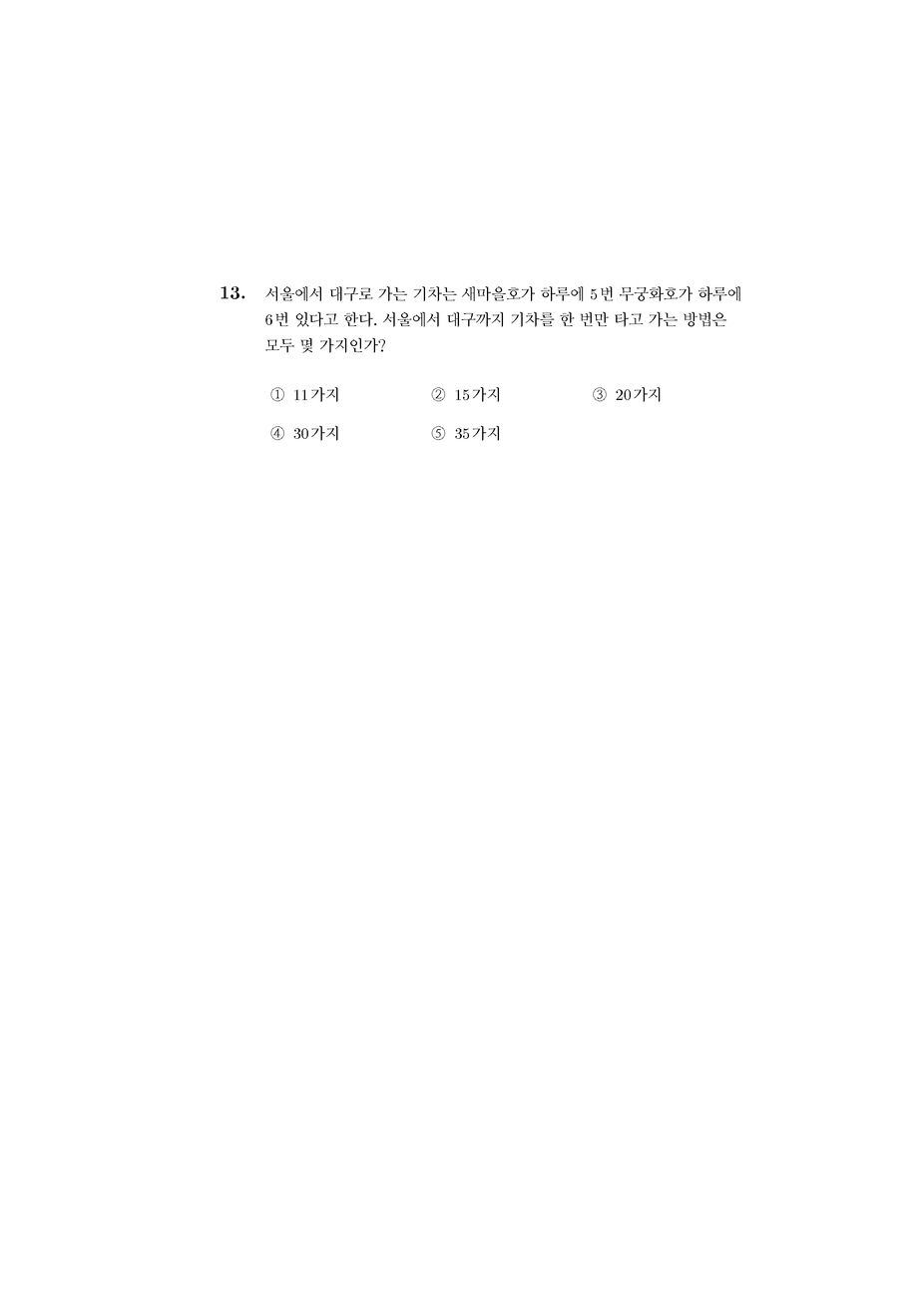 13. 서울에서 대구로 가는 기차는 새마을호가 하루에 5번 무궁화호가 하루에 6번 있다고 한다. 서울에서 대구까지 기차를 한 번만 타고 가는 방법은 모두 몇 가지인가?

① 11가지
② 15가지
③ 20가지
④ 30가지
⑤ 35가지